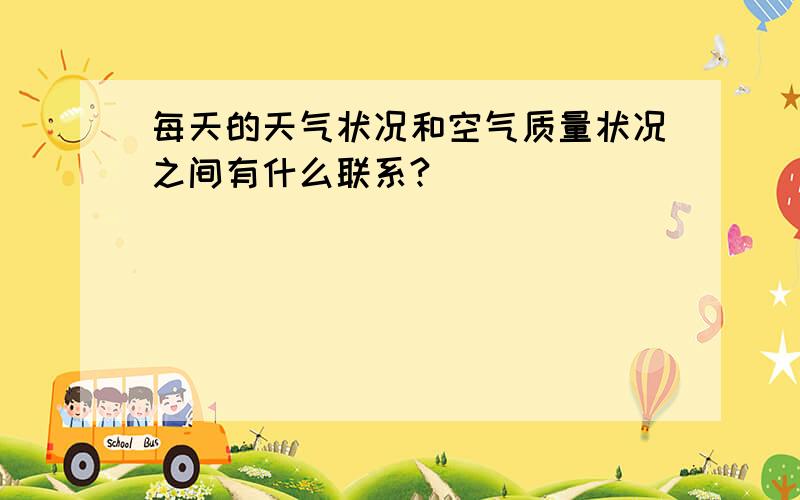 每天的天气状况和空气质量状况之间有什么联系?

5

9

School Bus